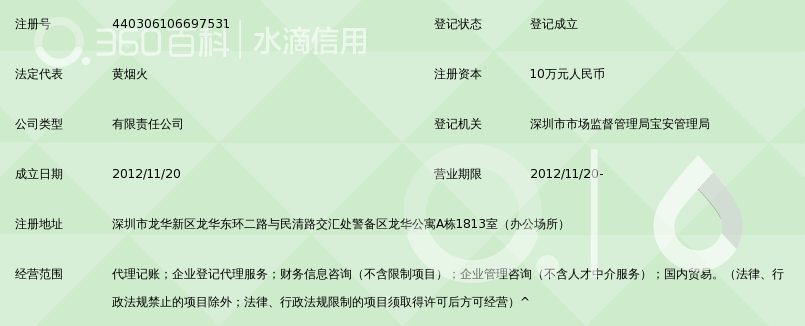 360百科 | 水滴信用

| 注册号 | 440306106697531 | 登记状态 | 登记成立 |
|---|---|---|---|
| 法定代表 | 黄烟火 | 注册资本 | 10万元人民币 |
| 公司类型 | 有限责任公司 | 登记机关 | 深圳市市场监督管理局宝安管理局 |
| 成立日期 | 2012/11/20 | 营业期限 | 2012/11/20- |
| 注册地址 | 深圳市龙华新区龙华东环二路与民清路交汇处警备区龙华公寓A栋1813室（办公场所） | | |
| 经营范围 | 代理记账；企业登记代理服务；财务信息咨询（不含限制项目）；企业管理咨询（不含人才中介服务）；国内贸易。（法律、行政法规禁止的项目除外；法律、行政法规限制的项目须取得许可后方可经营）^ | | |